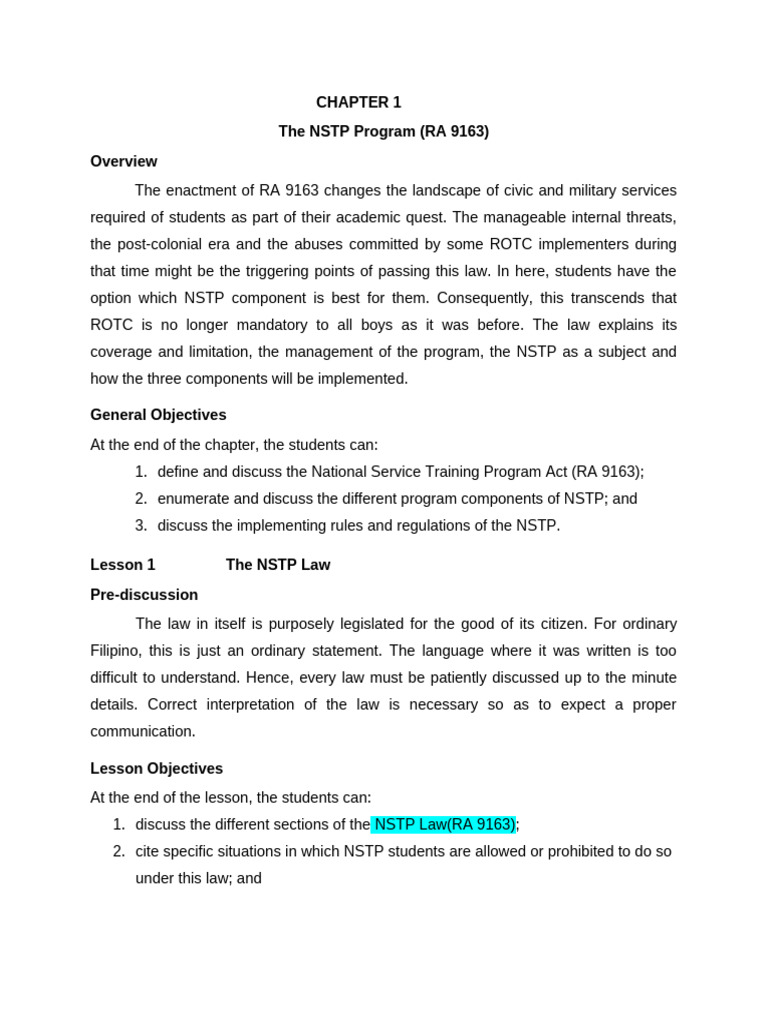 CHAPTER 1

The NSTP Program (RA 9163)

Overview

The enactment of RA 9163 changes the landscape of civic and military services required of students as part of their academic quest. The manageable internal threats, the post-colonial era and the abuses committed by some ROTC implementers during that time might be the triggering points of passing this law. In here, students have the option which NSTP component is best for them. Consequently, this transcends that ROTC is no longer mandatory to all boys as it was before. The law explains its coverage and limitation, the management of the program, the NSTP as a subject and how the three components will be implemented.

General Objectives

At the end of the chapter, the students can:

1. define and discuss the National Service Training Program Act (RA 9163);
2. enumerate and discuss the different program components of NSTP; and
3. discuss the implementing rules and regulations of the NSTP.

Lesson 1 The NSTP Law

Pre-discussion

The law in itself is purposely legislated for the good of its citizen. For ordinary Filipino, this is just an ordinary statement. The language where it was written is too difficult to understand. Hence, every law must be patiently discussed up to the minute details. Correct interpretation of the law is necessary so as to expect a proper communication.

Lesson Objectives

At the end of the lesson, the students can:

1. discuss the different sections of the NSTP Law(RA 9163);
2. cite specific situations in which NSTP students are allowed or prohibited to do so under this law; and